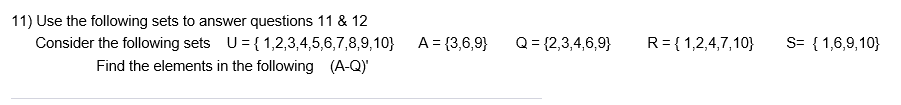 11) Use the following sets to answer questions 11 & 12

Consider the following sets U = { 1,2,3,4,5,6,7,8,9,10} A = {3,6,9} Q = {2,3,4,6,9} R = { 1,2,4,7,10} S= { 1,6,9,10}

Find the elements in the following (A-Q)'